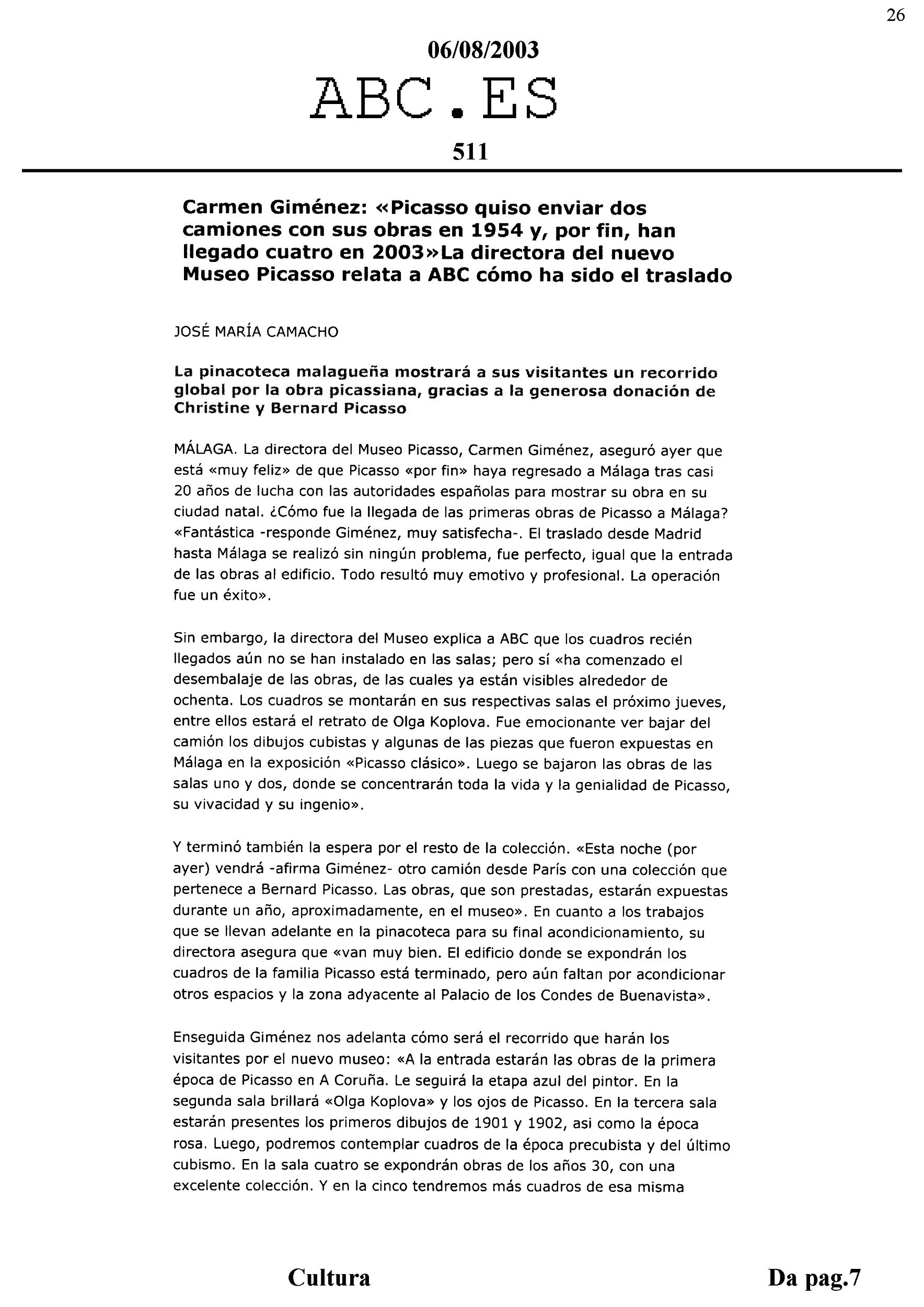 26

06/08/2003

ABC.ES

511

Carmen Giménez: «Picasso quiso enviar dos camiones con sus obras en 1954 y, por fin, han llegado cuatro en 2003»La directora del nuevo Museo Picasso relata a ABC cómo ha sido el traslado

JOSÉ MARÍA CAMACHO

La pinacoteca malagueña mostrará a sus visitantes un recorrido global por la obra picassiana, gracias a la generosa donación de Christine y Bernard Picasso

MÁLAGA. La directora del Museo Picasso, Carmen Giménez, aseguró ayer que está «muy feliz» de que Picasso «por fin» haya regresado a Málaga tras casi 20 años de lucha con las autoridades españolas para mostrar su obra en su ciudad natal. ¿Cómo fue la llegada de las primeras obras de Picasso a Málaga? «Fantástica -responde Giménez, muy satisfecha-. El traslado desde Madrid hasta Málaga se realizó sin ningún problema, fue perfecto, igual que la entrada de las obras al edificio. Todo resultó muy emotivo y profesional. La operación fue un éxito».

Sin embargo, la directora del Museo explica a ABC que los cuadros recién llegados aún no se han instalado en las salas; pero sí «ha comenzado el desembalaje de las obras, de las cuales ya están visibles alrededor de ochenta. Los cuadros se montarán en sus respectivas salas el próximo jueves, entre ellos estará el retrato de Olga Koplova. Fue emocionante ver bajar del camión los dibujos cubistas y algunas de las piezas que fueron expuestas en Málaga en la exposición «Picasso clásico». Luego se bajaron las obras de las salas uno y dos, donde se concentrarán toda la vida y la genialidad de Picasso, su vivacidad y su ingenio».

Y terminó también la espera por el resto de la colección. «Esta noche (por ayer) vendrá -afirma Giménez- otro camión desde París con una colección que pertenece a Bernard Picasso. Las obras, que son prestadas, estarán expuestas durante un año, aproximadamente, en el museo». En cuanto a los trabajos que se llevan adelante en la pinacoteca para su final acondicionamiento, su directora asegura que «van muy bien. El edificio donde se expondrán los cuadros de la familia Picasso está terminado, pero aún faltan por acondicionar otros espacios y la zona adyacente al Palacio de los Condes de Buenavista».

Enseguida Giménez nos adelanta cómo será el recorrido que harán los visitantes por el nuevo museo: «A la entrada estarán las obras de la primera época de Picasso en A Coruña. Le seguirá la etapa azul del pintor. En la segunda sala brillará «Olga Koplova» y los ojos de Picasso. En la tercera sala estarán presentes los primeros dibujos de 1901 y 1902, asi como la época rosa. Luego, podremos contemplar cuadros de la época precubista y del último cubismo. En la sala cuatro se expondrán obras de los años 30, con una excelente colección. Y en la cinco tendremos más cuadros de esa misma

Cultura

Da pag.7